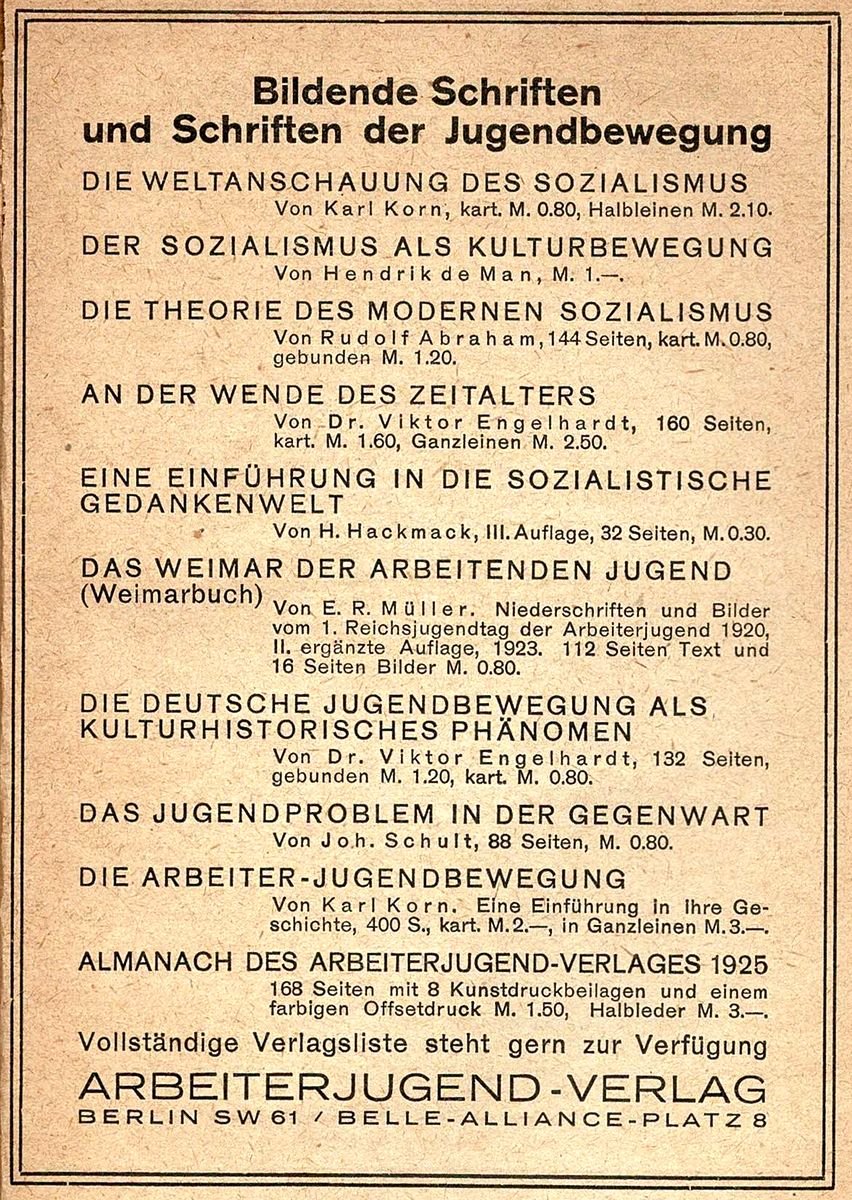 Bildende Schriften und Schriften der Jugendbewegung

DIE WELTANSCHAUUNG DES SOZIALISMUS
Von Karl Korn, kart. M. 0.80, Halbleinen M. 2.10.

DER SOZIALISMUS ALS KULTURBEWEGUNG
Von Hendrik de Man, M. 1.—.

DIE THEORIE DES MODERNEN SOZIALISMUS
Von Rudolf Abraham, 144 Seiten, kart. M. 0.80, gebunden M. 1.20.

AN DER WENDE DES ZEITALTERS
Von Dr. Viktor Engelhardt, 160 Seiten, kart. M. 1.60, Ganzleinen M. 2.50.

EINE EINFÜHRUNG IN DIE SOZIALISTISCHE GEDANKENWELT
Von H. Hackmack, III. Auflage, 32 Seiten, M. 0.30.

DAS WEIMAR DER ARBEITENDEN JUGEND (Weimarbuch)
Von E. R. Müller. Niederschriften und Bilder vom 1. Reichsjugendtag der Arbeiterjugend 1920, II. ergänzte Auflage, 1923. 112 Seiten Text und 16 Seiten Bilder M. 0.80.

DIE DEUTSCHE JUGENDBEWEGUNG ALS KULTURHISTORISCHES PHÄNOMEN
Von Dr. Viktor Engelhardt, 132 Seiten, gebunden M. 1.20, kart. M. 0.80.

DAS JUGENDPROBLEM IN DER GEGENWART
Von Joh. Schult, 88 Seiten, M. 0.80.

DIE ARBEITER-JUGENDBEWEGUNG
Von Karl Korn. Eine Einführung in ihre Geschichte, 400 S., kart. M. 2.—, in Ganzleinen M. 3.—.

ALMANACH DES ARBEITERJUGEND-VERLAGES 1925
168 Seiten mit 8 Kunstdruckbeilagen und einem farbigen Offsetdruck M. 1.50, Halbleder M. 3.—.

Vollständige Verlagsliste steht gern zur Verfügung

ARBEITERJUGEND-VERLAG
BERLIN SW 61 / BELLE-ALLIANCE-PLATZ 8